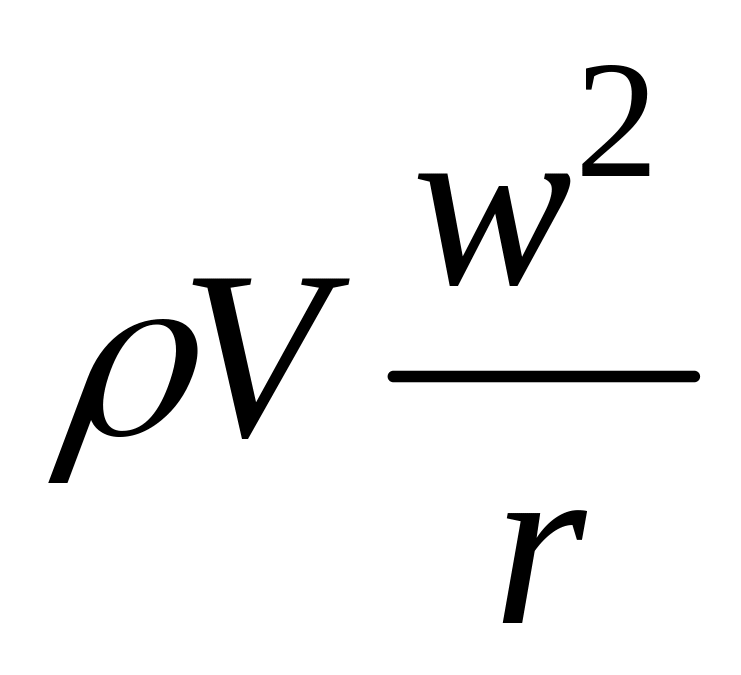 $\rho V \frac{w^2}{r}$